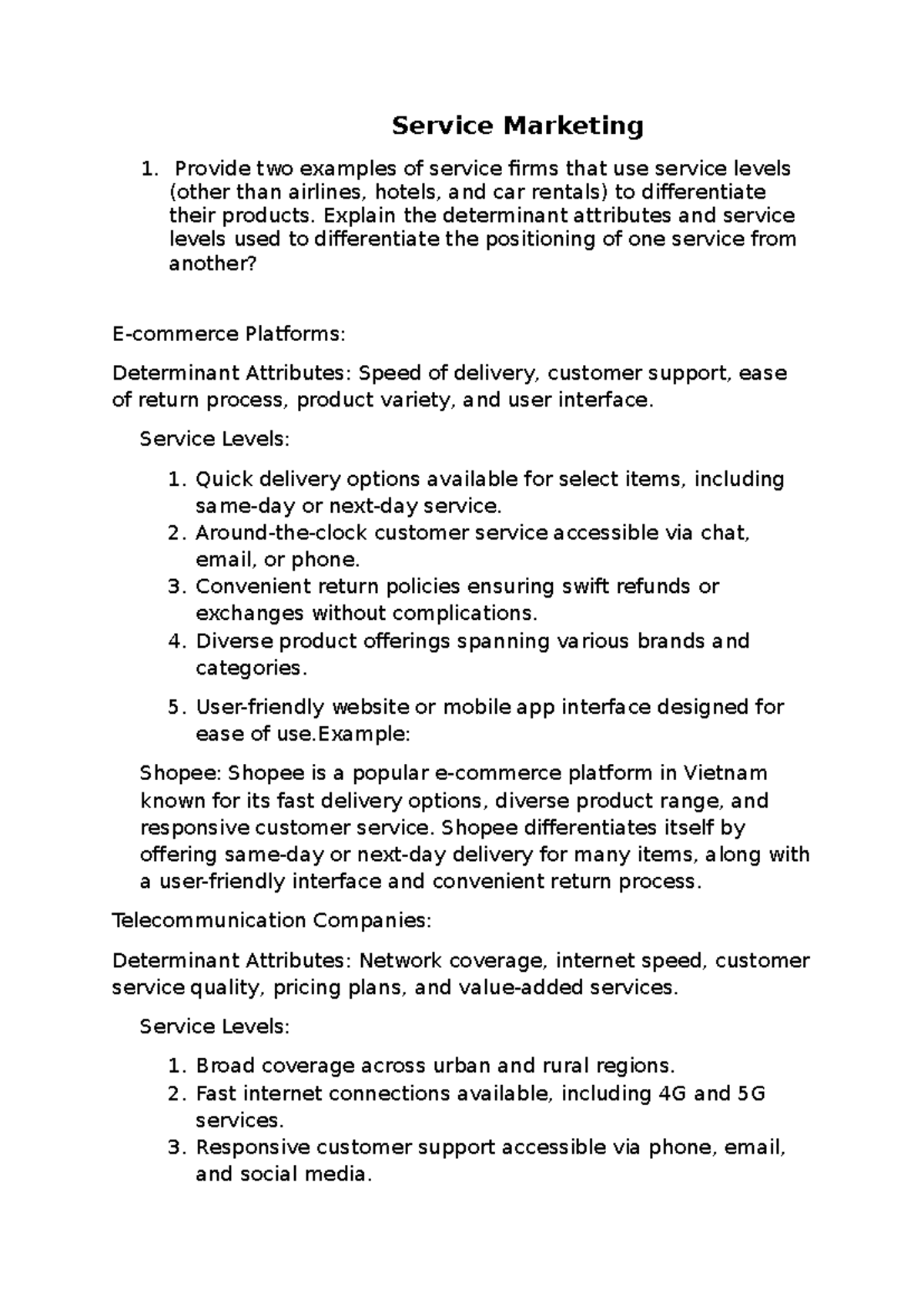 Service Marketing

1. Provide two examples of service firms that use service levels (other than airlines, hotels, and car rentals) to differentiate their products. Explain the determinant attributes and service levels used to differentiate the positioning of one service from another?

E-commerce Platforms:

Determinant Attributes: Speed of delivery, customer support, ease of return process, product variety, and user interface.

Service Levels:

1. Quick delivery options available for select items, including same-day or next-day service.
2. Around-the-clock customer service accessible via chat, email, or phone.
3. Convenient return policies ensuring swift refunds or exchanges without complications.
4. Diverse product offerings spanning various brands and categories.
5. User-friendly website or mobile app interface designed for ease of use.Example:

Shopee: Shopee is a popular e-commerce platform in Vietnam known for its fast delivery options, diverse product range, and responsive customer service. Shopee differentiates itself by offering same-day or next-day delivery for many items, along with a user-friendly interface and convenient return process.

Telecommunication Companies:

Determinant Attributes: Network coverage, internet speed, customer service quality, pricing plans, and value-added services.

Service Levels:

1. Broad coverage across urban and rural regions.
2. Fast internet connections available, including 4G and 5G services.
3. Responsive customer support accessible via phone, email, and social media.